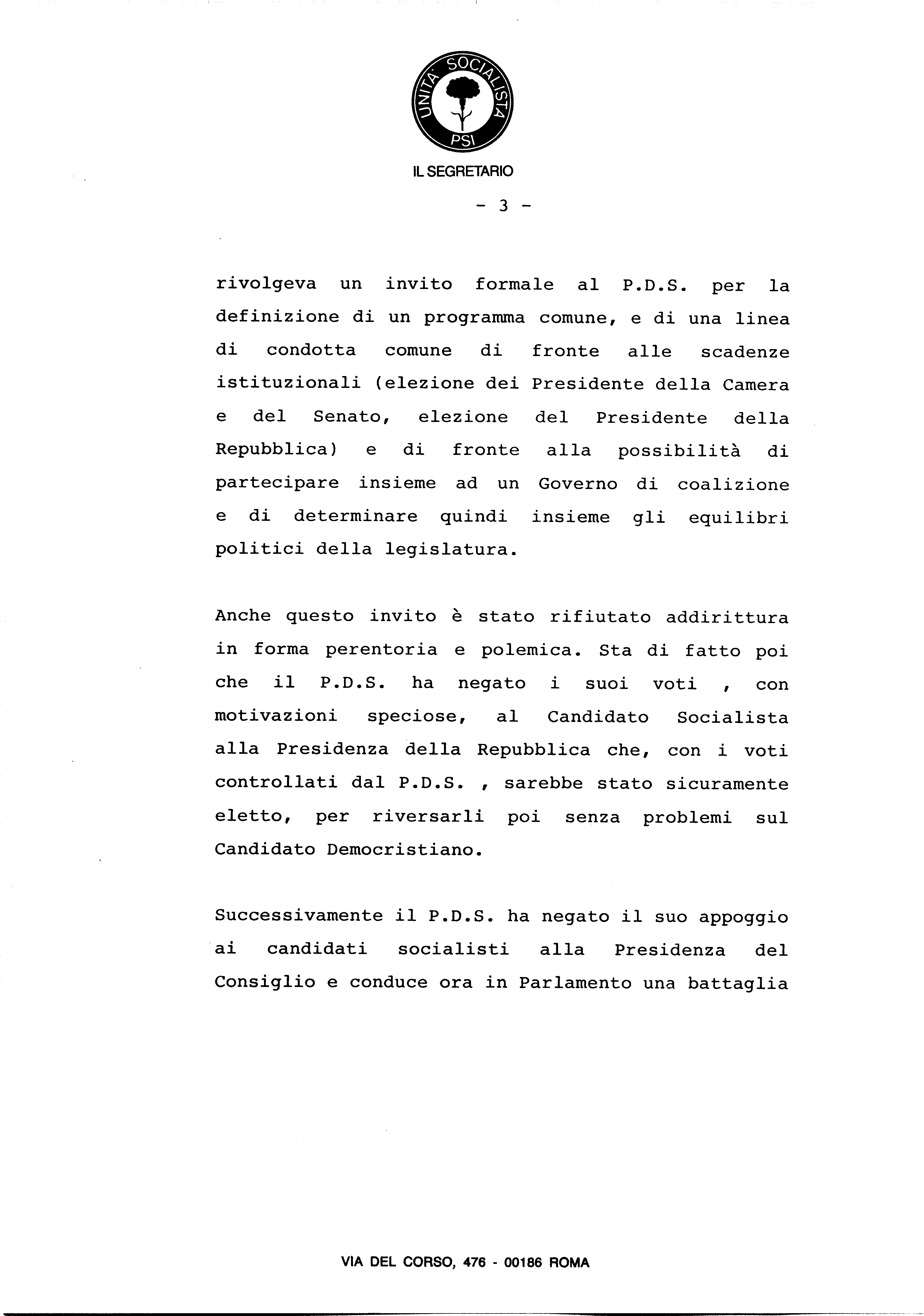 UNITA' SOCIALISTA
PSI

IL SEGRETARIO

- 3 -

rivolgeva un invito formale al P.D.S. per la definizione di un programma comune, e di una linea di condotta comune di fronte alle scadenze istituzionali (elezione dei Presidente della Camera e del Senato, elezione del Presidente della Repubblica) e di fronte alla possibilità di partecipare insieme ad un Governo di coalizione e di determinare quindi insieme gli equilibri politici della legislatura.

Anche questo invito è stato rifiutato addirittura in forma perentoria e polemica. Sta di fatto poi che il P.D.S. ha negato i suoi voti , con motivazioni speciose, al Candidato Socialista alla Presidenza della Repubblica che, con i voti controllati dal P.D.S. , sarebbe stato sicuramente eletto, per riversarli poi senza problemi sul Candidato Democristiano.

Successivamente il P.D.S. ha negato il suo appoggio ai candidati socialisti alla Presidenza del Consiglio e conduce ora in Parlamento una battaglia

VIA DEL CORSO, 476 - 00186 ROMA